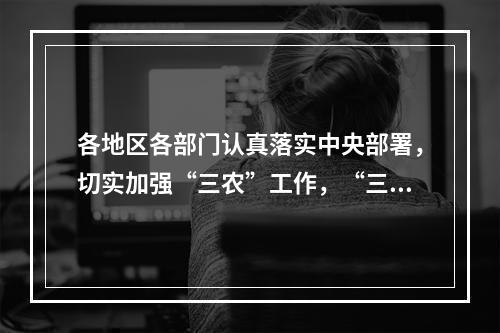 各地区各部门认真落实中央部署，切实加强“三农”工作，“三…